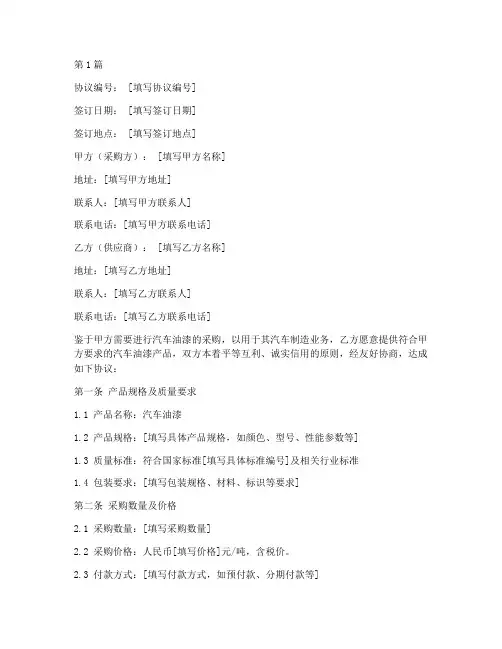 第1篇

协议编号：［填写协议编号］

签订日期：［填写签订日期］

签订地点：［填写签订地点］

甲方（采购方）：［填写甲方名称］

地址：[填写甲方地址]

联系人：[填写甲方联系人]

联系电话：[填写甲方联系电话]

乙方（供应商）：［填写乙方名称］

地址：[填写乙方地址]

联系人：[填写乙方联系人]

联系电话：[填写乙方联系电话]

鉴于甲方需要进行汽车油漆的采购，以用于其汽车制造业务，乙方愿意提供符合甲方要求的汽车油漆产品，双方本着平等互利、诚实信用的原则，经友好协商，达成如下协议：

第一条 产品规格及质量要求

1.1 产品名称：汽车油漆

1.2 产品规格：[填写具体产品规格，如颜色、型号、性能参数等]

1.3 质量标准：符合国家标准[填写具体标准编号]及相关行业标准

1.4 包装要求：[填写包装规格、材料、标识等要求]

第二条 采购数量及价格

2.1 采购数量：[填写采购数量]

2.2 采购价格：人民币[填写价格]元/吨，含税价。

2.3 付款方式：[填写付款方式，如预付款、分期付款等]